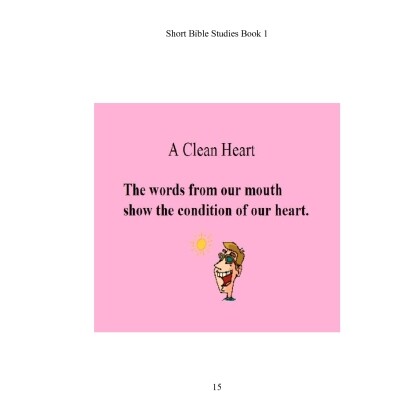 Short Bible Studies Book 1

A Clean Heart

The words from our mouth show the condition of our heart.

15